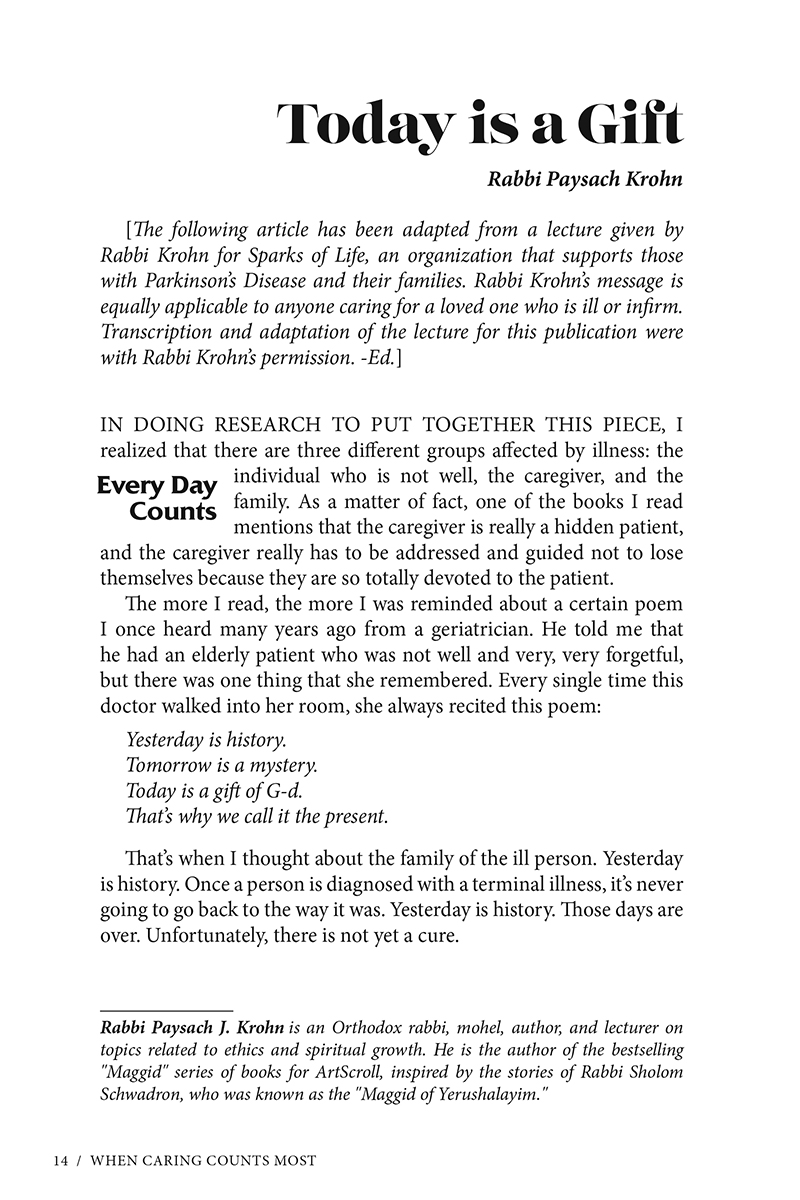 Today is a Gift

Rabbi Paysach Krohn

[The following article has been adapted from a lecture given by Rabbi Krohn for Sparks of Life, an organization that supports those with Parkinson's Disease and their families. Rabbi Krohn's message is equally applicable to anyone caring for a loved one who is ill or infirm. Transcription and adaptation of the lecture for this publication were with Rabbi Krohn's permission. -Ed.]

Every Day Counts

IN DOING RESEARCH TO PUT TOGETHER THIS PIECE, I realized that there are three different groups affected by illness: the individual who is not well, the caregiver, and the family. As a matter of fact, one of the books I read mentions that the caregiver is really a hidden patient, and the caregiver really has to be addressed and guided not to lose themselves because they are so totally devoted to the patient.

The more I read, the more I was reminded about a certain poem I once heard many years ago from a geriatrician. He told me that he had an elderly patient who was not well and very, very forgetful, but there was one thing that she remembered. Every single time this doctor walked into her room, she always recited this poem:

Yesterday is history.
Tomorrow is a mystery.
Today is a gift of G-d.
That's why we call it the present.

That's when I thought about the family of the ill person. Yesterday is history. Once a person is diagnosed with a terminal illness, it's never going to go back to the way it was. Yesterday is history. Those days are over. Unfortunately, there is not yet a cure.

Rabbi Paysach J. Krohn is an Orthodox rabbi, mohel, author, and lecturer on topics related to ethics and spiritual growth. He is the author of the bestselling "Maggid" series of books for ArtScroll, inspired by the stories of Rabbi Sholom Schwadron, who was known as the "Maggid of Yerushalayim."

14 / WHEN CARING COUNTS MOST